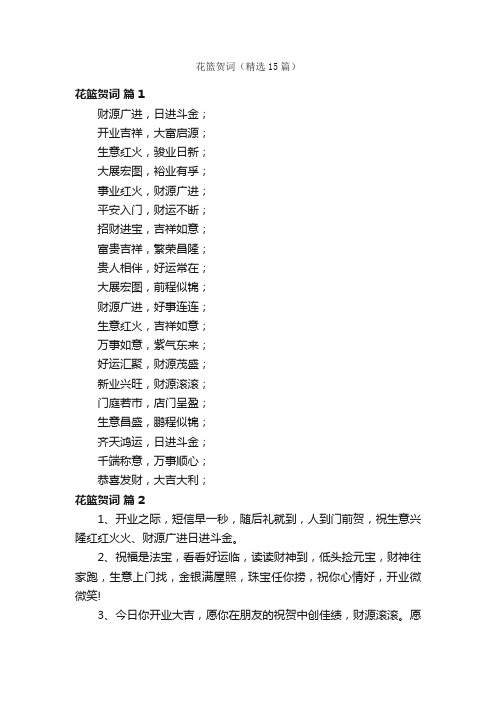 花篮贺词（精选15篇）

花篮贺词 篇1

财源广进，日进斗金；

开业吉祥，大富启源；

生意红火，骏业日新；

大展宏图，裕业有孚；

事业红火，财源广进；

平安入门，财运不断；

招财进宝，吉祥如意；

富贵吉祥，繁荣昌隆；

贵人相伴，好运常在；

大展宏图，前程似锦；

财源广进，好事连连；

生意红火，吉祥如意；

万事如意，紫气东来；

好运汇聚，财源茂盛；

新业兴旺，财源滚滚；

门庭若市，店门呈盈；

生意昌盛，鹏程似锦；

齐天鸿运，日进斗金；

千端称意，万事顺心；

恭喜发财，大吉大利；

花篮贺词 篇2

1、开业之际，短信早一秒，随后礼就到，人到门前贺，祝生意兴隆红红火火、财源广进日进斗金。

2、祝福是法宝，看看好运临，读读财神到，低头捡元宝，财神往家跑，生意上门找，金银满屋照，珠宝任你捞，祝你心情好，开业微微笑!

3、今日你开业大吉，愿你在朋友的祝贺中创佳绩，财源滚滚。愿